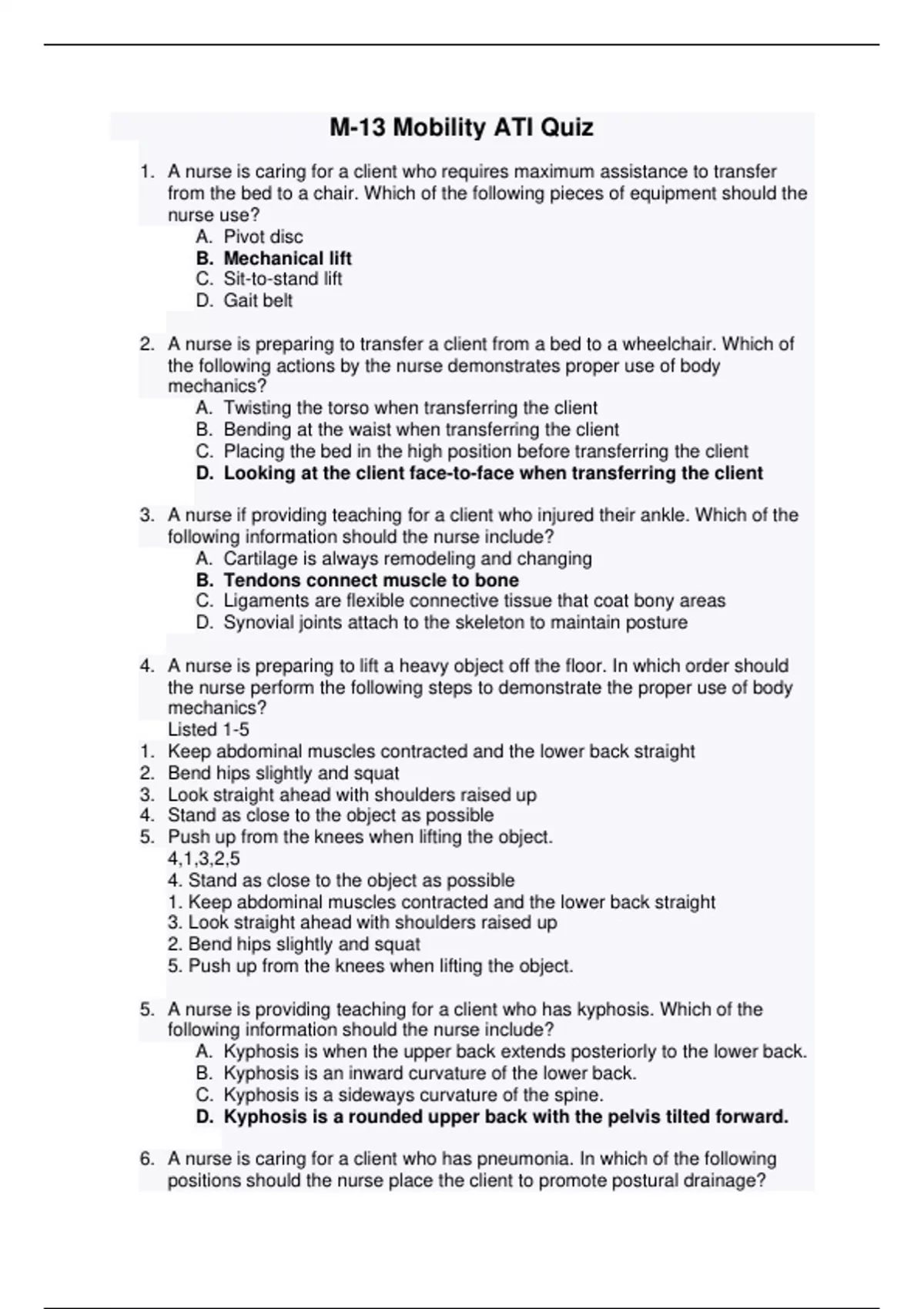 M-13 Mobility ATI Quiz

1. A nurse is caring for a client who requires maximum assistance to transfer from the bed to a chair. Which of the following pieces of equipment should the nurse use?
A. Pivot disc
B. Mechanical lift
C. Sit-to-stand lift
D. Gait belt

2. A nurse is preparing to transfer a client from a bed to a wheelchair. Which of the following actions by the nurse demonstrates proper use of body mechanics?
A. Twisting the torso when transferring the client
B. Bending at the waist when transferring the client
C. Placing the bed in the high position before transferring the client
D. Looking at the client face-to-face when transferring the client

3. A nurse if providing teaching for a client who injured their ankle. Which of the following information should the nurse include?
A. Cartilage is always remodeling and changing
B. Tendons connect muscle to bone
C. Ligaments are flexible connective tissue that coat bony areas
D. Synovial joints attach to the skeleton to maintain posture

4. A nurse is preparing to lift a heavy object off the floor. In which order should the nurse perform the following steps to demonstrate the proper use of body mechanics?
Listed 1-5
1. Keep abdominal muscles contracted and the lower back straight
2. Bend hips slightly and squat
3. Look straight ahead with shoulders raised up
4. Stand as close to the object as possible
5. Push up from the knees when lifting the object.
4,1,3,2,5
4. Stand as close to the object as possible
1. Keep abdominal muscles contracted and the lower back straight
3. Look straight ahead with shoulders raised up
2. Bend hips slightly and squat
5. Push up from the knees when lifting the object.

5. A nurse is providing teaching for a client who has kyphosis. Which of the following information should the nurse include?
A. Kyphosis is when the upper back extends posteriorly to the lower back.
B. Kyphosis is an inward curvature of the lower back.
C. Kyphosis is a sideways curvature of the spine.
D. Kyphosis is a rounded upper back with the pelvis tilted forward.

6. A nurse is caring for a client who has pneumonia. In which of the following positions should the nurse place the client to promote postural drainage?